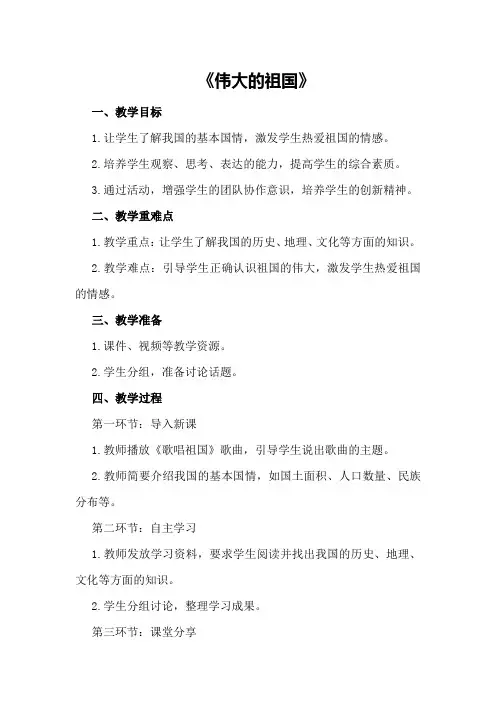 《伟大的祖国》

一、教学目标

1.让学生了解我国的基本国情，激发学生热爱祖国的情感。

2.培养学生观察、思考、表达的能力，提高学生的综合素质。

3.通过活动，增强学生的团队协作意识，培养学生的创新精神。

二、教学重难点

1.教学重点：让学生了解我国的历史、地理、文化等方面的知识。

2.教学难点：引导学生正确认识祖国的伟大，激发学生热爱祖国的情感。

三、教学准备

1.课件、视频等教学资源。

2.学生分组，准备讨论话题。

四、教学过程

第一环节：导入新课

1.教师播放《歌唱祖国》歌曲，引导学生说出歌曲的主题。

2.教师简要介绍我国的基本国情，如国土面积、人口数量、民族分布等。

第二环节：自主学习

1.教师发放学习资料，要求学生阅读并找出我国的历史、地理、文化等方面的知识。

2.学生分组讨论，整理学习成果。

第三环节：课堂分享